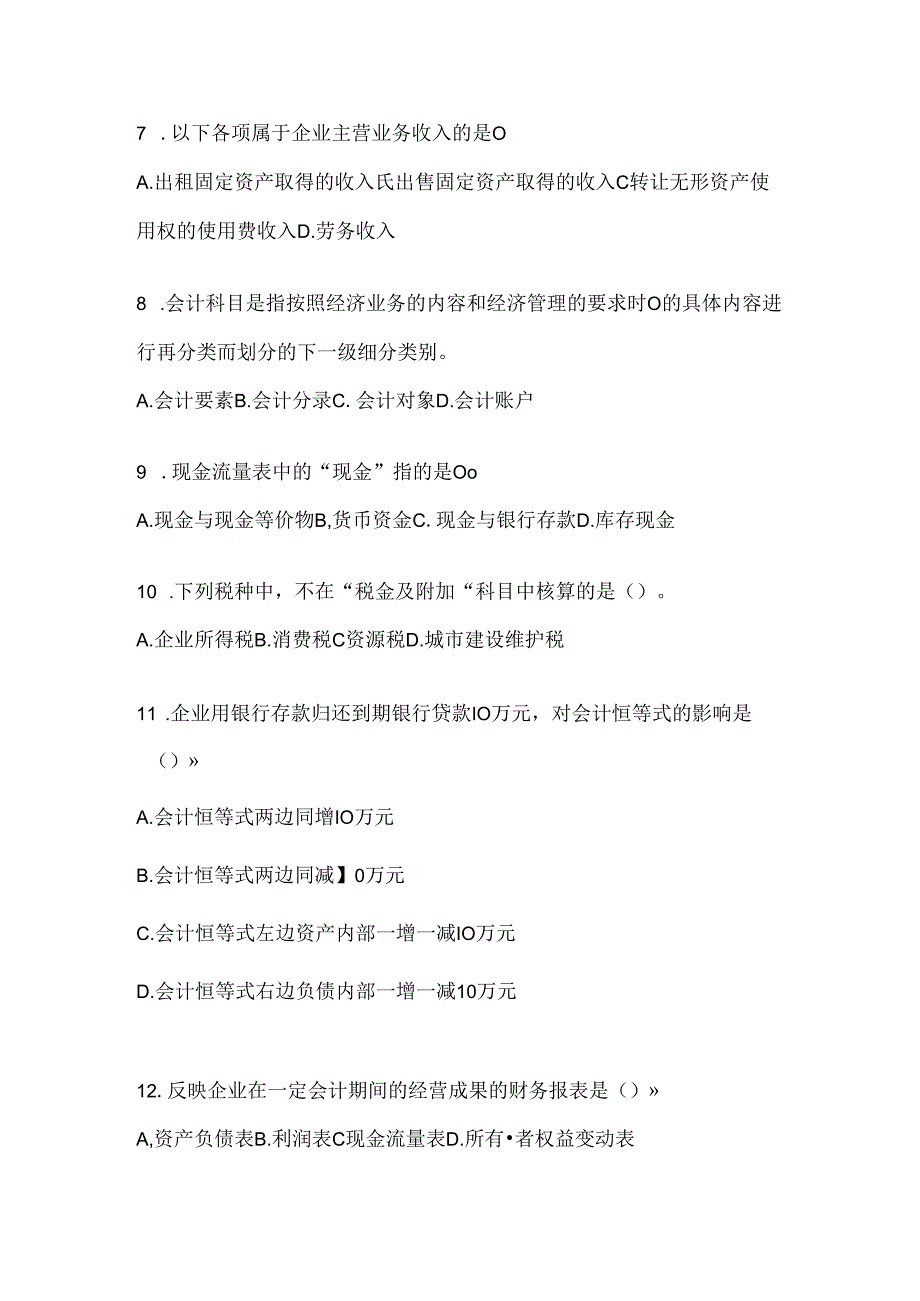 7 .以下各项属于企业主营业务收入的是O

A.出租固定资产取得的收入氏出售固定资产取得的收入C转让无形资产使用权的使用费收入D.劳务收入

8 .会计科目是指按照经济业务的内容和经济管理的要求时O的具体内容进行再分类而划分的下一级细分类别。

A.会计要素B.会计分录C. 会计对象D.会计账户

9 .现金流量表中的“现金”指的是Oo

A.现金与现金等价物B,货币资金C. 现金与银行存款D.库存现金

10 .下列税种中，不在“税金及附加“科目中核算的是（）。

A.企业所得税B.消费税C资源税D.城市建设维护税

11 .企业用银行存款归还到期银行贷款IO万元，对会计恒等式的影响是（）»

A.会计恒等式两边同增IO万元

B.会计恒等式两边同减】0万元

C.会计恒等式左边资产内部一增一减IO万元

D.会计恒等式右边负债内部一增一减10万元

12. 反映企业在一定会计期间的经营成果的财务报表是（）»

A,资产负债表B.利润表C现金流量表D.所有•者权益变动表